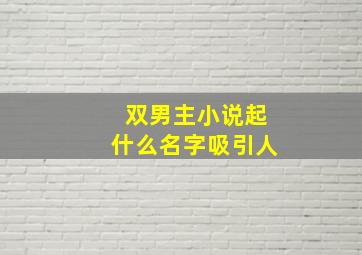 双男主小说起
什么名字吸引人